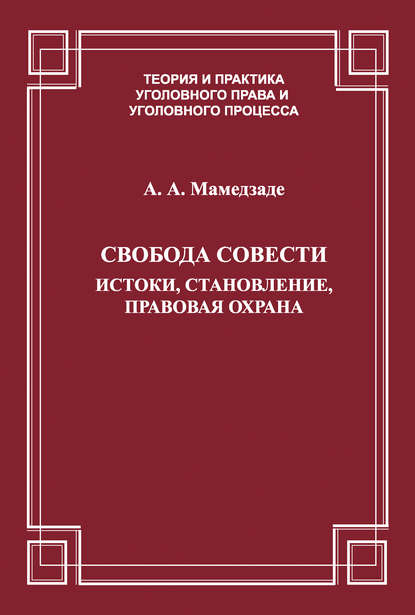 ТЕОРИЯ И ПРАКТИКА
УГОЛОВНОГО ПРАВА И
УГОЛОВНОГО ПРОЦЕССА

А. А. Мамедзаде

СВОБОДА СОВЕСТИ
ИСТОКИ, СТАНОВЛЕНИЕ,
ПРАВОВАЯ ОХРАНА